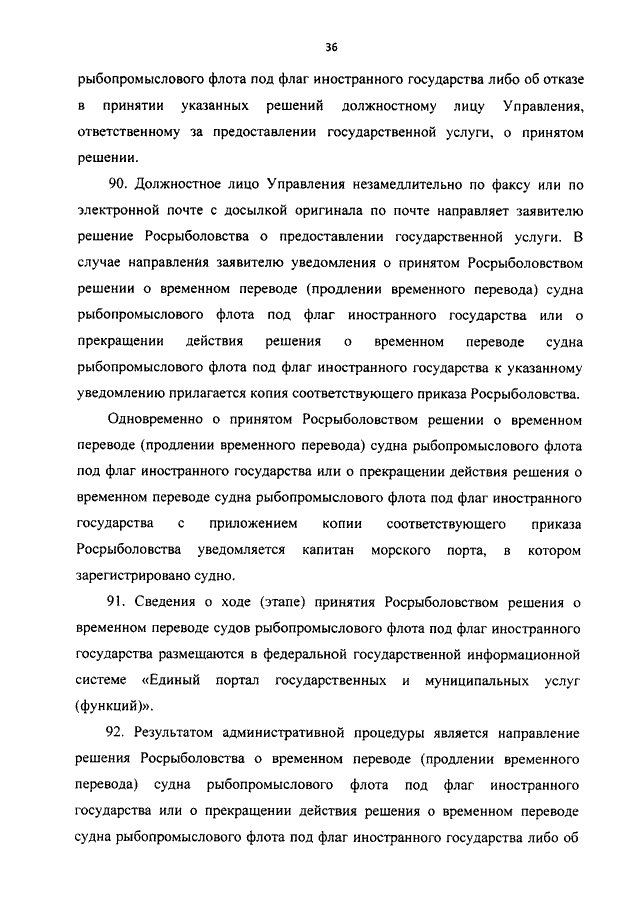 36

рыбопромыслового флота под флаг иностранного государства либо об отказе в принятии указанных решений должностному лицу Управления, ответственному за предоставлении государственной услуги, о принятом решении.

90. Должностное лицо Управления незамедлительно по факсу или по электронной почте с досылкой оригинала по почте направляет заявителю решение Росрыболовства о предоставлении государственной услуги. В случае направления заявителю уведомления о принятом Росрыболовством решении о временном переводе (продлении временного перевода) судна рыбопромыслового флота под флаг иностранного государства или о прекращении действия решения о временном переводе судна рыбопромыслового флота под флаг иностранного государства к указанному уведомлению прилагается копия соответствующего приказа Росрыболовства.

Одновременно о принятом Росрыболовством решении о временном переводе (продлении временного перевода) судна рыбопромыслового флота под флаг иностранного государства или о прекращении действия решения о временном переводе судна рыбопромыслового флота под флаг иностранного государства с приложением копии соответствующего приказа Росрыболовства уведомляется капитан морского порта, в котором зарегистрировано судно.

91. Сведения о ходе (этапе) принятия Росрыболовством решения о временном переводе судов рыбопромыслового флота под флаг иностранного государства размещаются в федеральной государственной информационной системе «Единый портал государственных и муниципальных услуг (функций)».

92. Результатом административной процедуры является направление решения Росрыболовства о временном переводе (продлении временного перевода) судна рыбопромыслового флота под флаг иностранного государства или о прекращении действия решения о временном переводе судна рыбопромыслового флота под флаг иностранного государства либо об